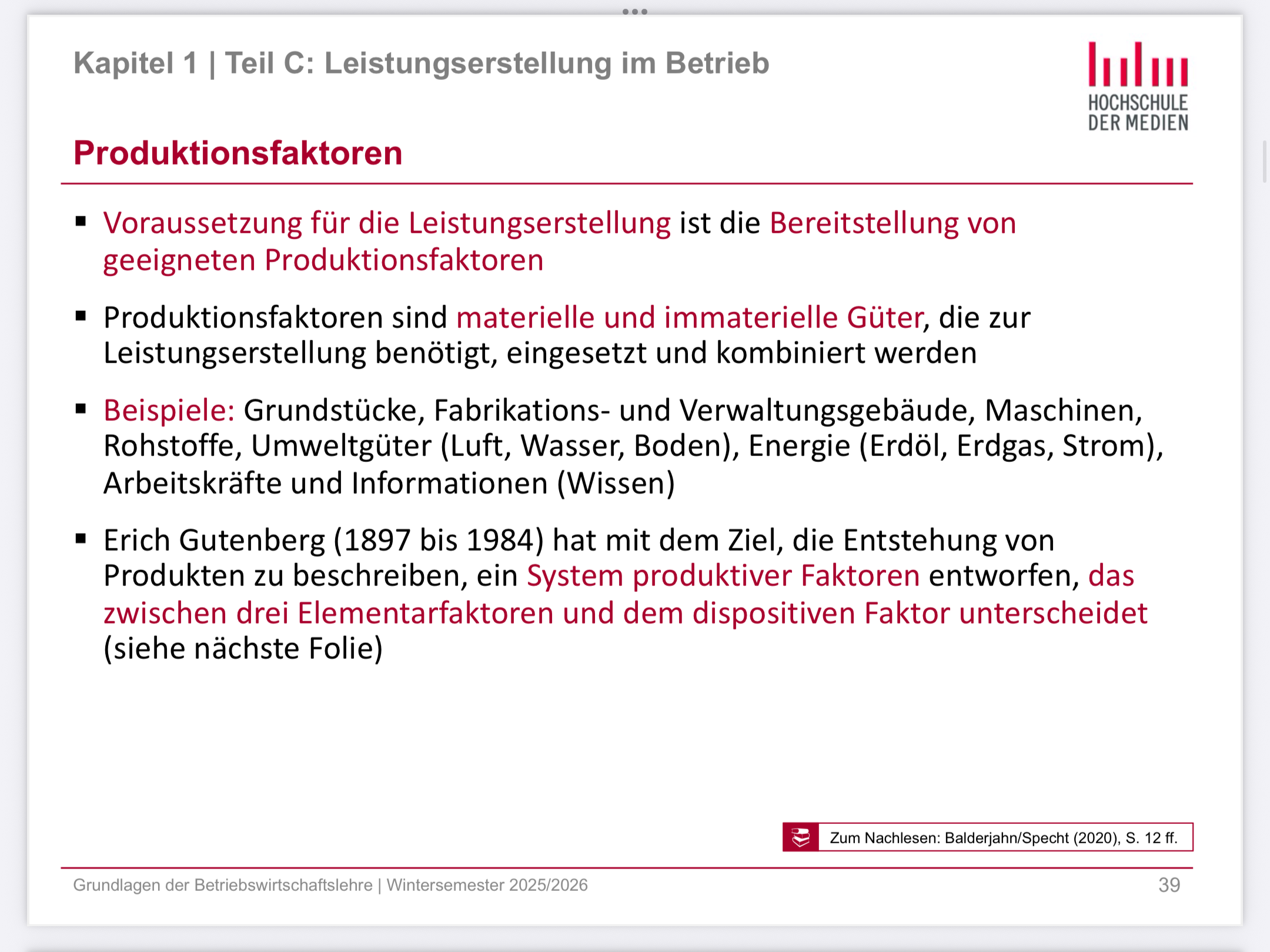 Kapitel 1 | Teil C: Leistungserstellung im Betrieb

HOCHSCHULE DER MEDIEN

Produktionsfaktoren

▪ Voraussetzung für die Leistungserstellung ist die Bereitstellung von geeigneten Produktionsfaktoren

▪ Produktionsfaktoren sind materielle und immaterielle Güter, die zur Leistungserstellung benötigt, eingesetzt und kombiniert werden

▪ Beispiele: Grundstücke, Fabrikations- und Verwaltungsgebäude, Maschinen, Rohstoffe, Umweltgüter (Luft, Wasser, Boden), Energie (Erdöl, Erdgas, Strom), Arbeitskräfte und Informationen (Wissen)

▪ Erich Gutenberg (1897 bis 1984) hat mit dem Ziel, die Entstehung von Produkten zu beschreiben, ein System produktiver Faktoren entworfen, das zwischen drei Elementarfaktoren und dem dispositiven Faktor unterscheidet (siehe nächste Folie)

Zum Nachlesen: Balderjahn/Specht (2020), S. 12 ff.

Grundlagen der Betriebswirtschaftslehre | Wintersemester 2025/2026

39